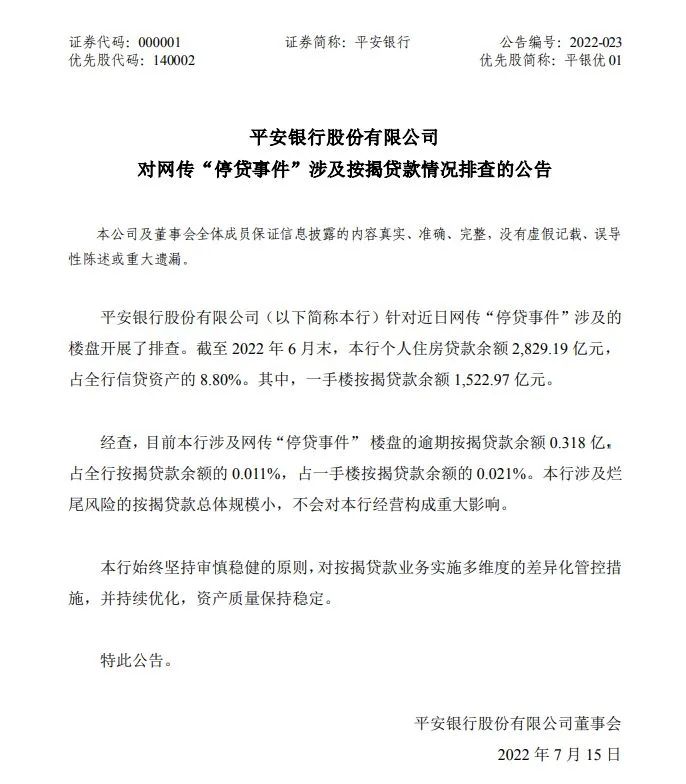 证券代码：000001　　证券简称：平安银行　　公告编号：2022-023
优先股代码：140002　　优先股简称：平银优 01

平安银行股份有限公司
对网传“停贷事件”涉及按揭贷款情况排查的公告

本公司及董事会全体成员保证信息披露的内容真实、准确、完整，没有虚假记载、误导性陈述或重大遗漏。

平安银行股份有限公司（以下简称本行）针对近日网传“停贷事件”涉及的楼盘开展了排查。截至 2022 年 6 月末，本行个人住房贷款余额 2,829.19 亿元，占全行信贷资产的 8.80%。其中，一手楼按揭贷款余额 1,522.97 亿元。

经查，目前本行涉及网传“停贷事件” 楼盘的逾期按揭贷款余额 0.318 亿，占全行按揭贷款余额的 0.011%，占一手楼按揭贷款余额的 0.021%。本行涉及烂尾风险的按揭贷款总体规模小，不会对本行经营构成重大影响。

本行始终坚持审慎稳健的原则，对按揭贷款业务实施多维度的差异化管控措施，并持续优化，资产质量保持稳定。

特此公告。

平安银行股份有限公司董事会
2022 年 7 月 15 日